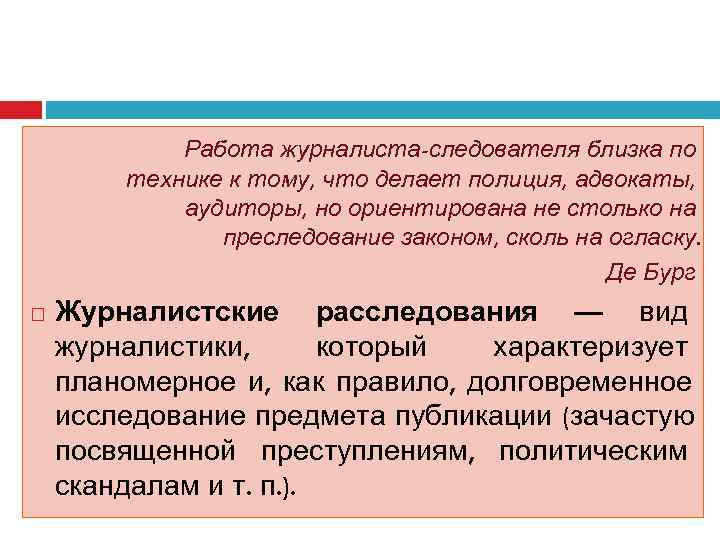 Работа журналиста-следователя близка по технике к тому, что делает полиция, адвокаты, аудиторы, но ориентирована не столько на преследование законом, сколь на огласку.

Де Бург

Журналистские расследования — вид журналистики, который характеризует планомерное и, как правило, долговременное исследование предмета публикации (зачастую посвященной преступлениям, политическим скандалам и т. п.).